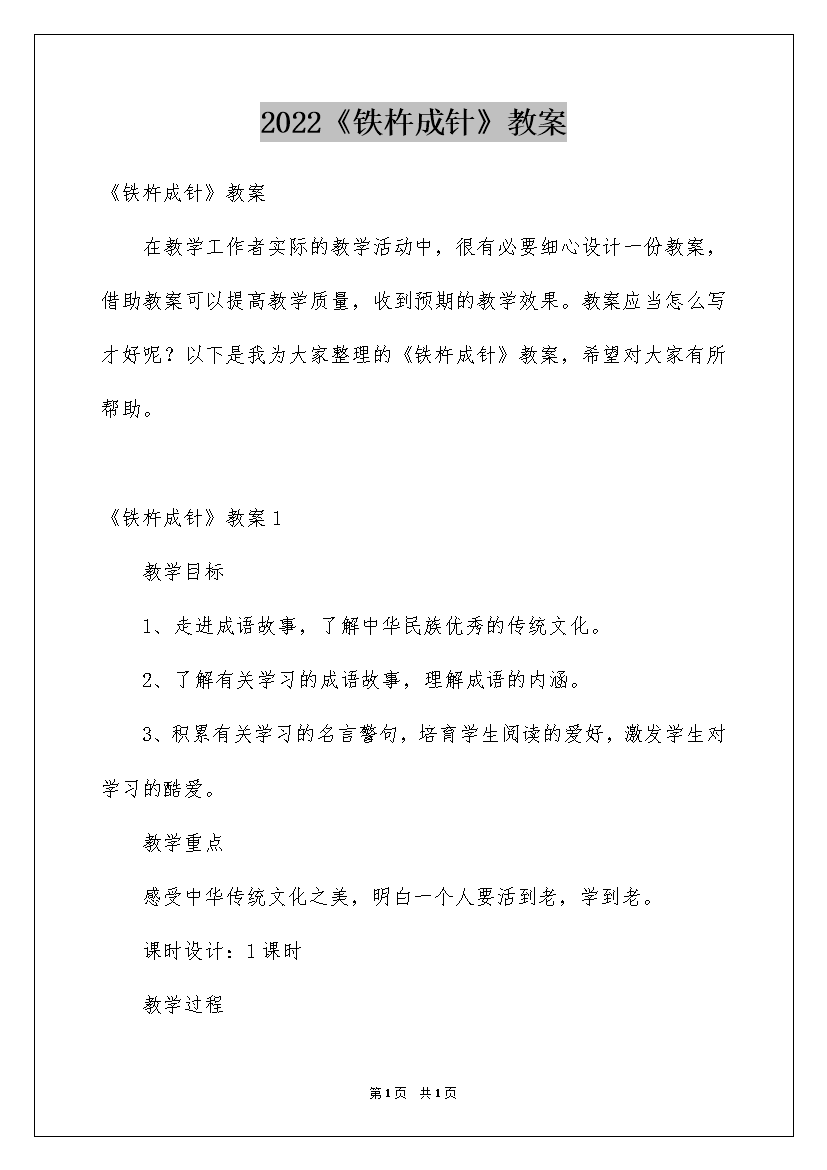 2022《铁杵成针》教案

《铁杵成针》教案

在教学工作者实际的教学活动中，很有必要细心设计一份教案，借助教案可以提高教学质量，收到预期的教学效果。教案应当怎么写才好呢？以下是我为大家整理的《铁杵成针》教案，希望对大家有所帮助。

《铁杵成针》教案1

教学目标

1、走进成语故事，了解中华民族优秀的传统文化。

2、了解有关学习的成语故事，理解成语的内涵。

3、积累有关学习的名言警句，培育学生阅读的爱好，激发学生对学习的酷爱。

教学重点

感受中华传统文化之美，明白一个人要活到老，学到老。

课时设计：1课时

教学过程

第1页 共1页